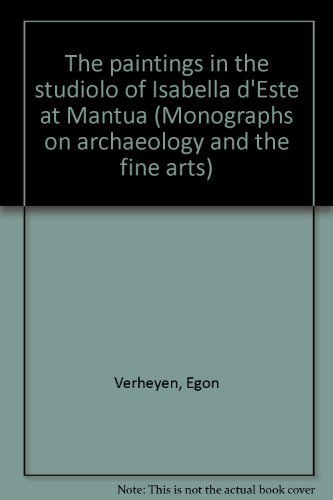 The paintings in the studiolo of Isabella d'Este at Mantua (Monographs on archaeology and the fine arts)

Verheyen, Egon

Note: This is not the actual book cover